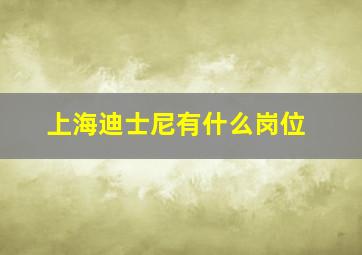 上海迪士尼有什么岗位